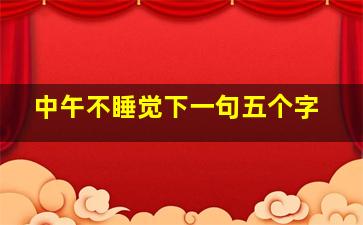 中午不睡觉下一句五个字